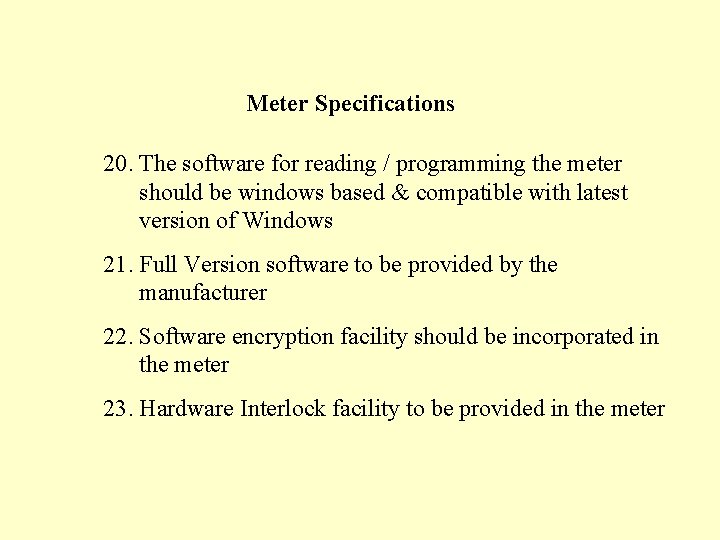 Meter Specifications

20. The software for reading / programming the meter should be windows based & compatible with latest version of Windows

21. Full Version software to be provided by the manufacturer

22. Software encryption facility should be incorporated in the meter

23. Hardware Interlock facility to be provided in the meter